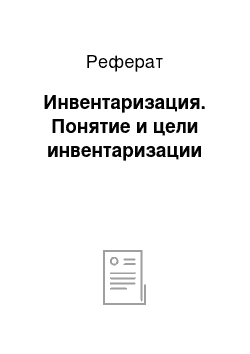 Реферат

Инвентаризация. Понятие и цели инвентаризации